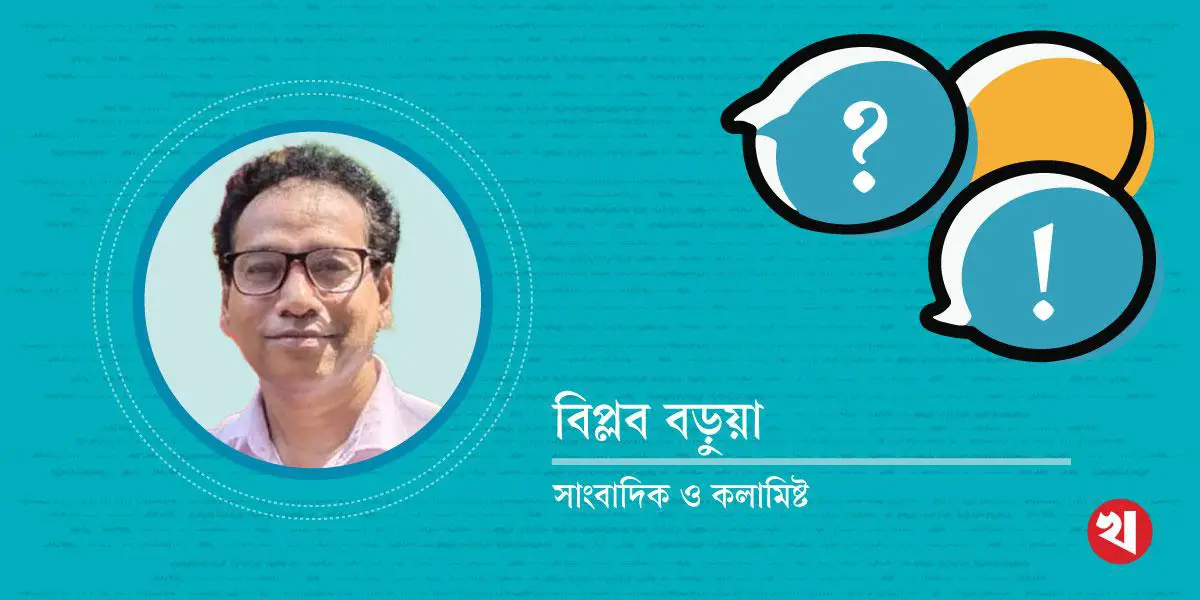 ?

!

বিপ্লব বড়ুয়া

সাংবাদিক ও কলামিষ্ট

খ